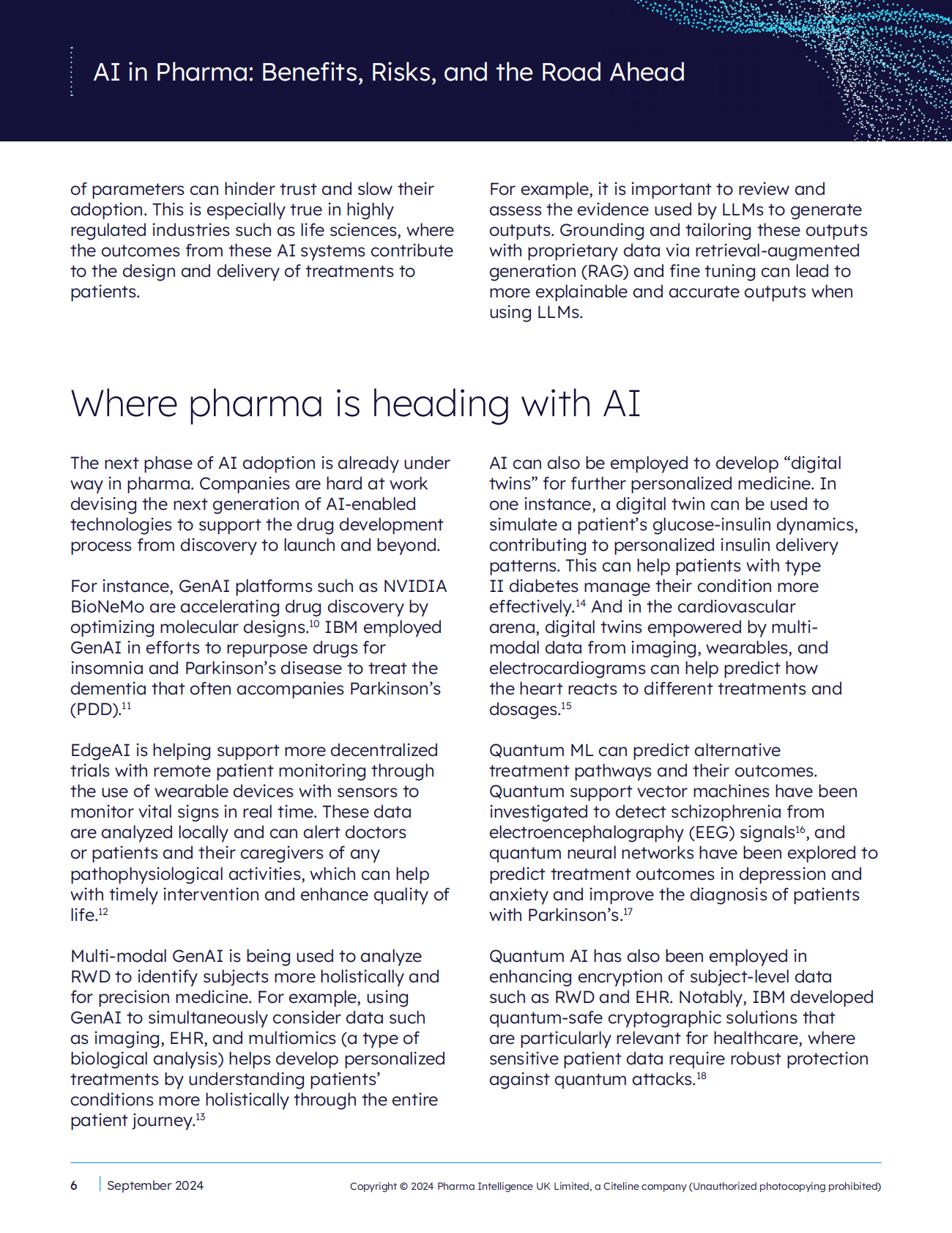 AI in Pharma: Benefits, Risks, and the Road Ahead

of parameters can hinder trust and slow their adoption. This is especially true in highly regulated industries such as life sciences, where the outcomes from these AI systems contribute to the design and delivery of treatments to patients.

For example, it is important to review and assess the evidence used by LLMs to generate outputs. Grounding and tailoring these outputs with proprietary data via retrieval-augmented generation (RAG) and fine tuning can lead to more explainable and accurate outputs when using LLMs.

Where pharma is heading with AI

The next phase of AI adoption is already under way in pharma. Companies are hard at work devising the next generation of AI-enabled technologies to support the drug development process from discovery to launch and beyond.

For instance, GenAI platforms such as NVIDIA BioNeMo are accelerating drug discovery by optimizing molecular designs.$^{10}$ IBM employed GenAI in efforts to repurpose drugs for insomnia and Parkinson's disease to treat the dementia that often accompanies Parkinson's (PDD).$^{11}$

EdgeAI is helping support more decentralized trials with remote patient monitoring through the use of wearable devices with sensors to monitor vital signs in real time. These data are analyzed locally and can alert doctors or patients and their caregivers of any pathophysiological activities, which can help with timely intervention and enhance quality of life.$^{12}$

Multi-modal GenAI is being used to analyze RWD to identify subjects more holistically and for precision medicine. For example, using GenAI to simultaneously consider data such as imaging, EHR, and multiomics (a type of biological analysis) helps develop personalized treatments by understanding patients' conditions more holistically through the entire patient journey.$^{13}$

AI can also be employed to develop "digital twins" for further personalized medicine. In one instance, a digital twin can be used to simulate a patient's glucose-insulin dynamics, contributing to personalized insulin delivery patterns. This can help patients with type II diabetes manage their condition more effectively.$^{14}$ And in the cardiovascular arena, digital twins empowered by multi-modal data from imaging, wearables, and electrocardiograms can help predict how the heart reacts to different treatments and dosages.$^{15}$

Quantum ML can predict alternative treatment pathways and their outcomes. Quantum support vector machines have been investigated to detect schizophrenia from electroencephalography (EEG) signals$^{16}$, and quantum neural networks have been explored to predict treatment outcomes in depression and anxiety and improve the diagnosis of patients with Parkinson's.$^{17}$

Quantum AI has also been employed in enhancing encryption of subject-level data such as RWD and EHR. Notably, IBM developed quantum-safe cryptographic solutions that are particularly relevant for healthcare, where sensitive patient data require robust protection against quantum attacks.$^{18}$

6 | September 2024

Copyright © 2024 Pharma Intelligence UK Limited, a Citeline company (Unauthorized photocopying prohibited)